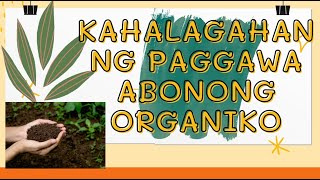 KAHALAGAHAN NG PAGGAWA ABONONG ORGANIKO